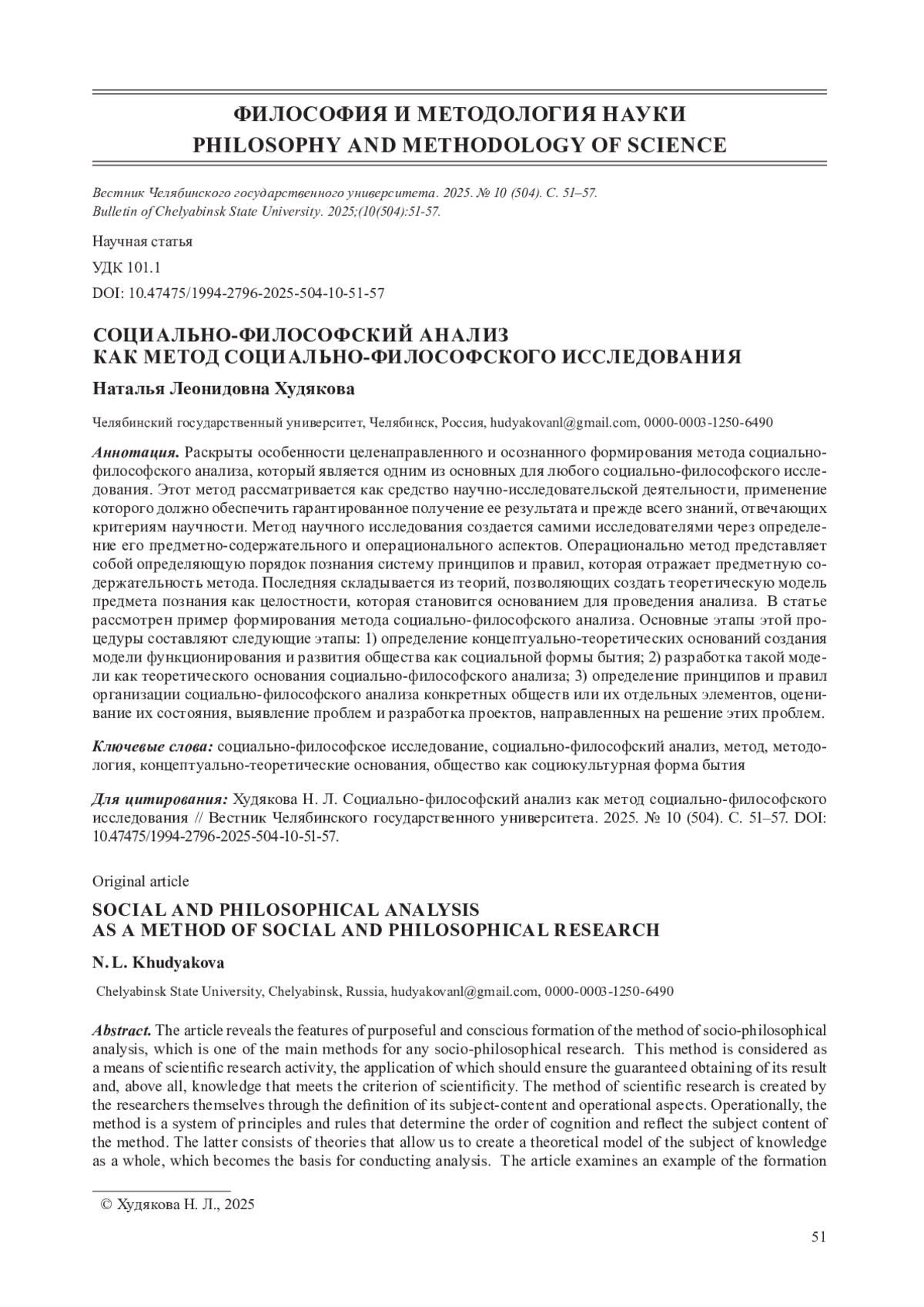 ФИЛОСОФИЯ И МЕТОДОЛОГИЯ НАУКИ
PHILOSOPHY AND METHODOLOGY OF SCIENCE

Вестник Челябинского государственного университета. 2025. № 10 (504). С. 51–57.
Bulletin of Chelyabinsk State University. 2025;(10(504):51-57.

Научная статья

УДК 101.1

DOI: 10.47475/1994-2796-2025-504-10-51-57

СОЦИАЛЬНО-ФИЛОСОФСКИЙ АНАЛИЗ
КАК МЕТОД СОЦИАЛЬНО-ФИЛОСОФСКОГО ИССЛЕДОВАНИЯ

Наталья Леонидовна Худякова

Челябинский государственный университет, Челябинск, Россия, hudyakovanl@gmail.com, 0000-0003-1250-6490

Аннотация. Раскрыты особенности целенаправленного и осознанного формирования метода социально-философского анализа, который является одним из основных для любого социально-философского исследования. Этот метод рассматривается как средство научно-исследовательской деятельности, применение которого должно обеспечить гарантированное получение ее результата и прежде всего знаний, отвечающих критериям научности. Метод научного исследования создается самими исследователями через определение его предметно-содержательного и операционального аспектов. Операционально метод представляет собой определяющую порядок познания систему принципов и правил, которая отражает предметную содержательность метода. Последняя складывается из теорий, позволяющих создать теоретическую модель предмета познания как целостности, которая становится основанием для проведения анализа. В статье рассмотрен пример формирования метода социально-философского анализа. Основные этапы этой процедуры составляют следующие этапы: 1) определение концептуально-теоретических оснований создания модели функционирования и развития общества как социальной формы бытия; 2) разработка такой модели как теоретического основания социально-философского анализа; 3) определение принципов и правил организации социально-философского анализа конкретных обществ или их отдельных элементов, оценивание их состояния, выявление проблем и разработка проектов, направленных на решение этих проблем.

Ключевые слова: социально-философское исследование, социально-философский анализ, метод, методология, концептуально-теоретические основания, общество как социокультурная форма бытия

Для цитирования: Худякова Н. Л. Социально-философский анализ как метод социально-философского исследования // Вестник Челябинского государственного университета. 2025. № 10 (504). С. 51–57. DOI: 10.47475/1994-2796-2025-504-10-51-57.

Original article

SOCIAL AND PHILOSOPHICAL ANALYSIS
AS A METHOD OF SOCIAL AND PHILOSOPHICAL RESEARCH

N. L. Khudyakova

Chelyabinsk State University, Chelyabinsk, Russia, hudyakovanl@gmail.com, 0000-0003-1250-6490

Abstract. The article reveals the features of purposeful and conscious formation of the method of socio-philosophical analysis, which is one of the main methods for any socio-philosophical research. This method is considered as a means of scientific research activity, the application of which should ensure the guaranteed obtaining of its result and, above all, knowledge that meets the criterion of scientificity. The method of scientific research is created by the researchers themselves through the definition of its subject-content and operational aspects. Operationally, the method is a system of principles and rules that determine the order of cognition and reflect the subject content of the method. The latter consists of theories that allow us to create a theoretical model of the subject of knowledge as a whole, which becomes the basis for conducting analysis. The article examines an example of the formation

© Худякова Н. Л., 2025

51